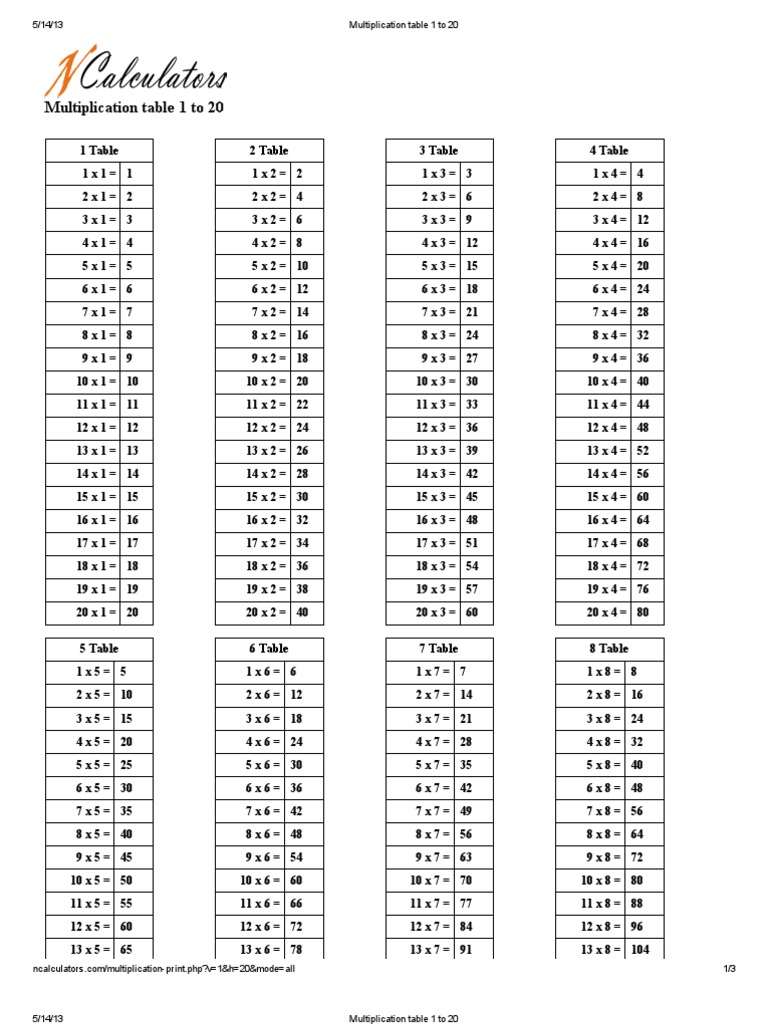 5/14/13 Multiplication table 1 to 20

NCalculators

Multiplication table 1 to 20

| 1 Table | |
|---|---|
| 1 x 1 = | 1 |
| 2 x 1 = | 2 |
| 3 x 1 = | 3 |
| 4 x 1 = | 4 |
| 5 x 1 = | 5 |
| 6 x 1 = | 6 |
| 7 x 1 = | 7 |
| 8 x 1 = | 8 |
| 9 x 1 = | 9 |
| 10 x 1 = | 10 |
| 11 x 1 = | 11 |
| 12 x 1 = | 12 |
| 13 x 1 = | 13 |
| 14 x 1 = | 14 |
| 15 x 1 = | 15 |
| 16 x 1 = | 16 |
| 17 x 1 = | 17 |
| 18 x 1 = | 18 |
| 19 x 1 = | 19 |
| 20 x 1 = | 20 |

| 2 Table | |
|---|---|
| 1 x 2 = | 2 |
| 2 x 2 = | 4 |
| 3 x 2 = | 6 |
| 4 x 2 = | 8 |
| 5 x 2 = | 10 |
| 6 x 2 = | 12 |
| 7 x 2 = | 14 |
| 8 x 2 = | 16 |
| 9 x 2 = | 18 |
| 10 x 2 = | 20 |
| 11 x 2 = | 22 |
| 12 x 2 = | 24 |
| 13 x 2 = | 26 |
| 14 x 2 = | 28 |
| 15 x 2 = | 30 |
| 16 x 2 = | 32 |
| 17 x 2 = | 34 |
| 18 x 2 = | 36 |
| 19 x 2 = | 38 |
| 20 x 2 = | 40 |

| 3 Table | |
|---|---|
| 1 x 3 = | 3 |
| 2 x 3 = | 6 |
| 3 x 3 = | 9 |
| 4 x 3 = | 12 |
| 5 x 3 = | 15 |
| 6 x 3 = | 18 |
| 7 x 3 = | 21 |
| 8 x 3 = | 24 |
| 9 x 3 = | 27 |
| 10 x 3 = | 30 |
| 11 x 3 = | 33 |
| 12 x 3 = | 36 |
| 13 x 3 = | 39 |
| 14 x 3 = | 42 |
| 15 x 3 = | 45 |
| 16 x 3 = | 48 |
| 17 x 3 = | 51 |
| 18 x 3 = | 54 |
| 19 x 3 = | 57 |
| 20 x 3 = | 60 |

| 4 Table | |
|---|---|
| 1 x 4 = | 4 |
| 2 x 4 = | 8 |
| 3 x 4 = | 12 |
| 4 x 4 = | 16 |
| 5 x 4 = | 20 |
| 6 x 4 = | 24 |
| 7 x 4 = | 28 |
| 8 x 4 = | 32 |
| 9 x 4 = | 36 |
| 10 x 4 = | 40 |
| 11 x 4 = | 44 |
| 12 x 4 = | 48 |
| 13 x 4 = | 52 |
| 14 x 4 = | 56 |
| 15 x 4 = | 60 |
| 16 x 4 = | 64 |
| 17 x 4 = | 68 |
| 18 x 4 = | 72 |
| 19 x 4 = | 76 |
| 20 x 4 = | 80 |

| 5 Table | |
|---|---|
| 1 x 5 = | 5 |
| 2 x 5 = | 10 |
| 3 x 5 = | 15 |
| 4 x 5 = | 20 |
| 5 x 5 = | 25 |
| 6 x 5 = | 30 |
| 7 x 5 = | 35 |
| 8 x 5 = | 40 |
| 9 x 5 = | 45 |
| 10 x 5 = | 50 |
| 11 x 5 = | 55 |
| 12 x 5 = | 60 |
| 13 x 5 = | 65 |

| 6 Table | |
|---|---|
| 1 x 6 = | 6 |
| 2 x 6 = | 12 |
| 3 x 6 = | 18 |
| 4 x 6 = | 24 |
| 5 x 6 = | 30 |
| 6 x 6 = | 36 |
| 7 x 6 = | 42 |
| 8 x 6 = | 48 |
| 9 x 6 = | 54 |
| 10 x 6 = | 60 |
| 11 x 6 = | 66 |
| 12 x 6 = | 72 |
| 13 x 6 = | 78 |

| 7 Table | |
|---|---|
| 1 x 7 = | 7 |
| 2 x 7 = | 14 |
| 3 x 7 = | 21 |
| 4 x 7 = | 28 |
| 5 x 7 = | 35 |
| 6 x 7 = | 42 |
| 7 x 7 = | 49 |
| 8 x 7 = | 56 |
| 9 x 7 = | 63 |
| 10 x 7 = | 70 |
| 11 x 7 = | 77 |
| 12 x 7 = | 84 |
| 13 x 7 = | 91 |

| 8 Table | |
|---|---|
| 1 x 8 = | 8 |
| 2 x 8 = | 16 |
| 3 x 8 = | 24 |
| 4 x 8 = | 32 |
| 5 x 8 = | 40 |
| 6 x 8 = | 48 |
| 7 x 8 = | 56 |
| 8 x 8 = | 64 |
| 9 x 8 = | 72 |
| 10 x 8 = | 80 |
| 11 x 8 = | 88 |
| 12 x 8 = | 96 |
| 13 x 8 = | 104 |

ncalculators.com/multiplication-print.php?v=1&h=20&mode=all 1/3

5/14/13 Multiplication table 1 to 20